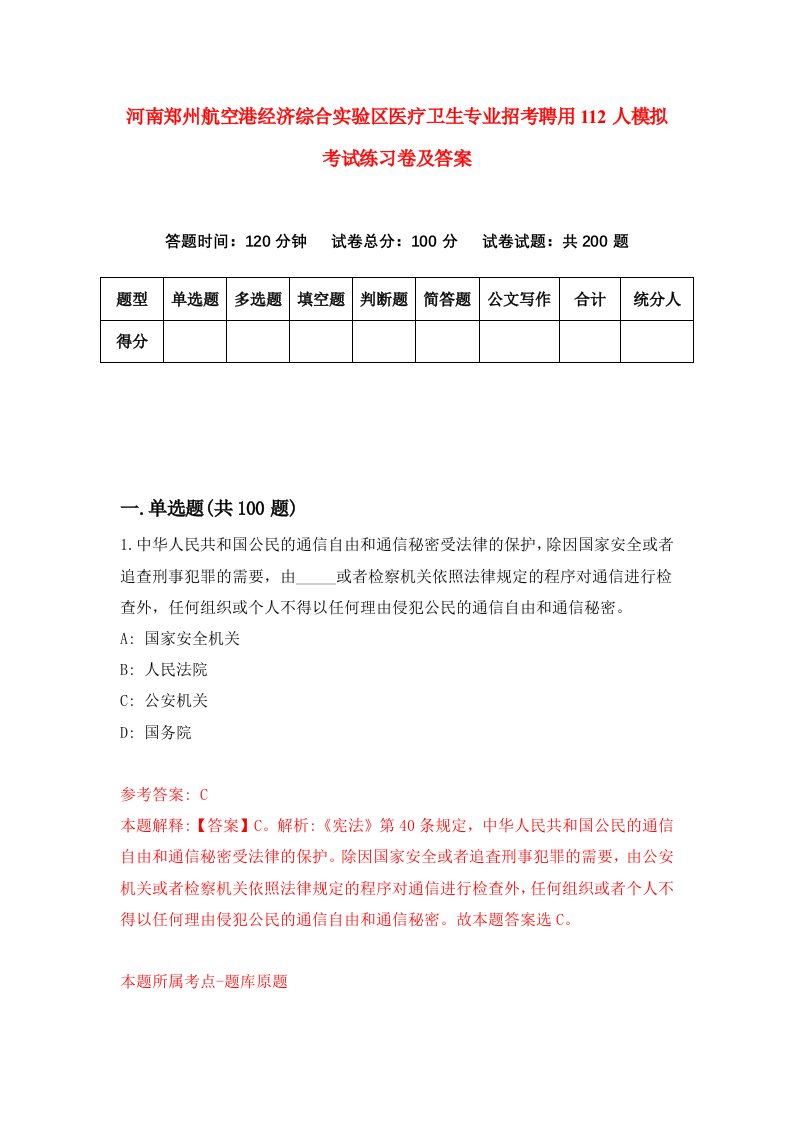 河南郑州航空港经济综合实验区医疗卫生专业招考聘用112人模拟考试练习卷及答案

答题时间：120分钟　试卷总分：100分　试卷试题：共200题

| 题型 | 单选题 | 多选题 | 填空题 | 判断题 | 简答题 | 公文写作 | 合计 | 统分人 |
|---|---|---|---|---|---|---|---|---|
| 得分 | | | | | | | | |

一.单选题(共100题)

1.中华人民共和国公民的通信自由和通信秘密受法律的保护，除因国家安全或者追查刑事犯罪的需要，由_____或者检察机关依照法律规定的程序对通信进行检查外，任何组织或个人不得以任何理由侵犯公民的通信自由和通信秘密。

A: 国家安全机关

B: 人民法院

C: 公安机关

D: 国务院

参考答案: C

本题解释:【答案】C。解析:《宪法》第40条规定，中华人民共和国公民的通信自由和通信秘密受法律的保护。除因国家安全或者追查刑事犯罪的需要，由公安机关或者检察机关依照法律规定的程序对通信进行检查外，任何组织或者个人不得以任何理由侵犯公民的通信自由和通信秘密。故本题答案选C。

本题所属考点-题库原题